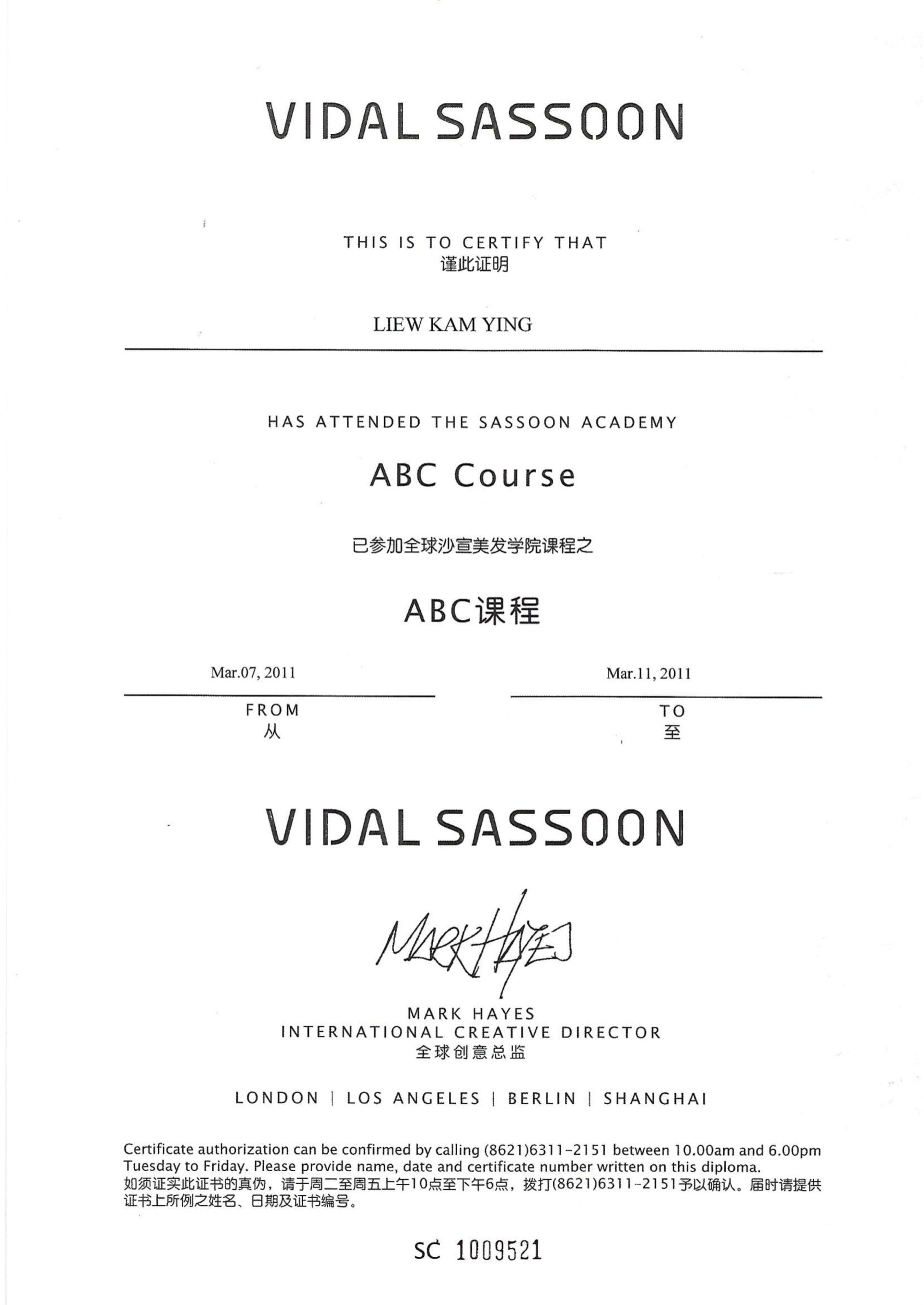 VIDAL SASSOON

THIS IS TO CERTIFY THAT
谨此证明

LIEW KAM YING

HAS ATTENDED THE SASSOON ACADEMY

ABC Course

已参加全球沙宣美发学院课程之

ABC课程

Mar.07, 2011

FROM
从

Mar.11, 2011

TO
至

VIDAL SASSOON

Mark Hayes

MARK HAYES
INTERNATIONAL CREATIVE DIRECTOR
全球创意总监

LONDON | LOS ANGELES | BERLIN | SHANGHAI

Certificate authorization can be confirmed by calling (8621)6311-2151 between 10.00am and 6.00pm Tuesday to Friday. Please provide name, date and certificate number written on this diploma.
如须证实此证书的真伪，请于周二至周五上午10点至下午6点，拨打(8621)6311-2151予以确认。届时请提供证书上所例之姓名、日期及证书编号。

SC 1009521